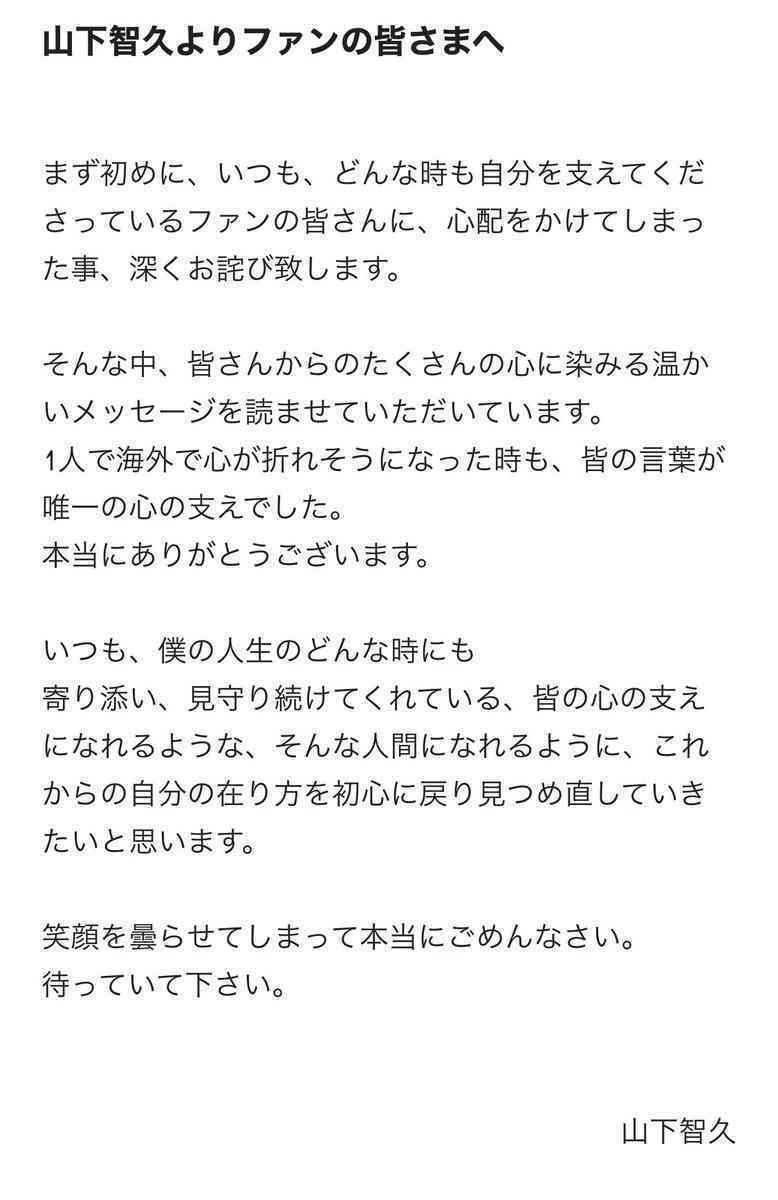 山下智久よりファンの皆さまへ

まず初めに、いつも、どんな時も自分を支えてくださっているファンの皆さんに、心配をかけてしまった事、深くお詫び致します。

そんな中、皆さんからのたくさんの心に染みる温かいメッセージを読ませていただいています。
1人で海外で心が折れそうになった時も、皆の言葉が唯一の心の支えでした。
本当にありがとうございます。

いつも、僕の人生のどんな時にも
寄り添い、見守り続けてくれている、皆の心の支えになれるような、そんな人間になれるように、これからの自分の在り方を初心に戻り見つめ直していきたいと思います。

笑顔を曇らせてしまって本当にごめんなさい。
待っていて下さい。

山下智久